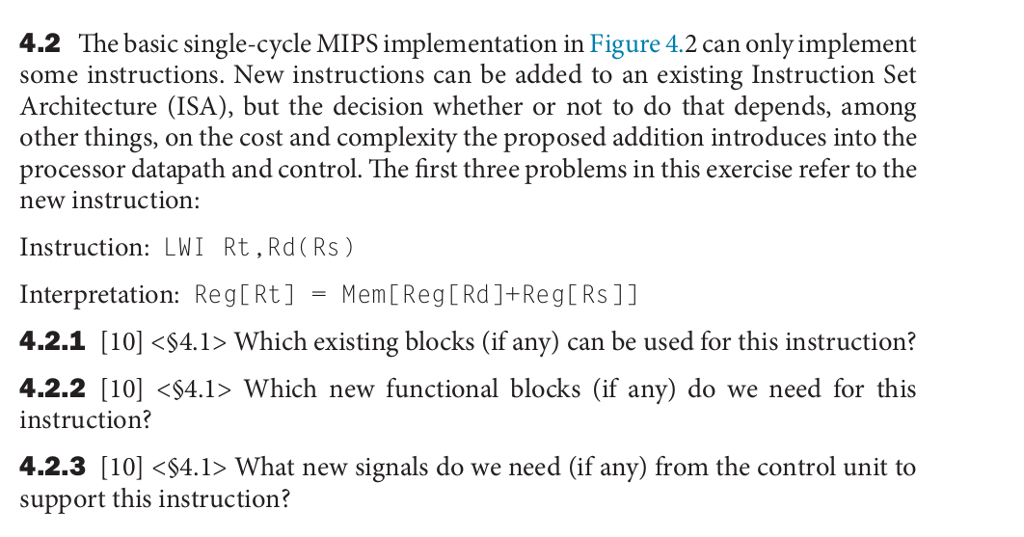 **4.2** The basic single-cycle MIPS implementation in Figure 4.2 can only implement some instructions. New instructions can be added to an existing Instruction Set Architecture (ISA), but the decision whether or not to do that depends, among other things, on the cost and complexity the proposed addition introduces into the processor datapath and control. The first three problems in this exercise refer to the new instruction:

Instruction: LWI Rt,Rd(Rs)

Interpretation: Reg[Rt] = Mem[Reg[Rd]+Reg[Rs]]

**4.2.1** [10] <§4.1> Which existing blocks (if any) can be used for this instruction?

**4.2.2** [10] <§4.1> Which new functional blocks (if any) do we need for this instruction?

**4.2.3** [10] <§4.1> What new signals do we need (if any) from the control unit to support this instruction?